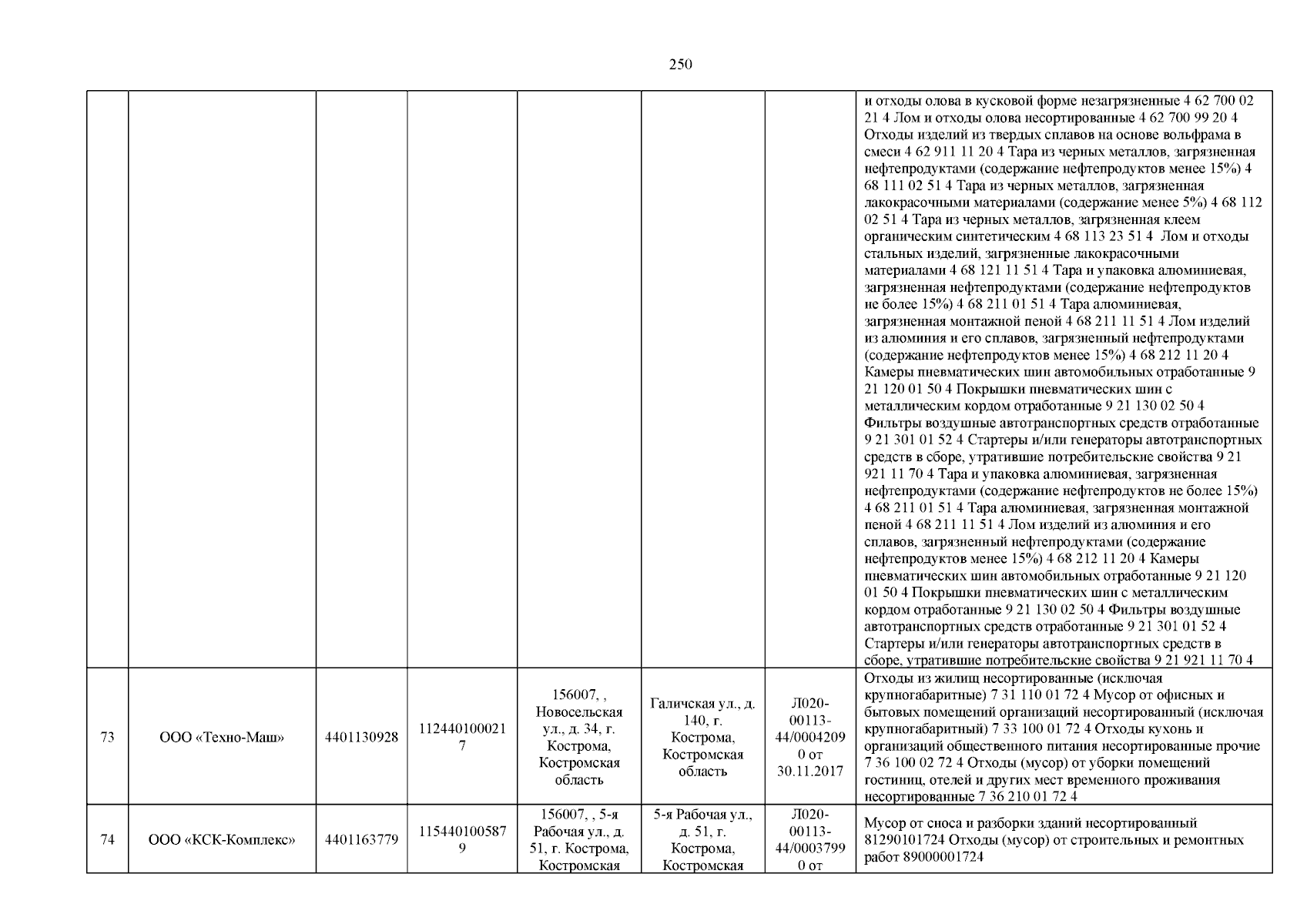 250

|  |  |  |  |  |  |  |  |
|---|---|---|---|---|---|---|---|
|  |  |  |  |  |  |  | и отходы олова в кусковой форме незагрязненные 4 62 700 02 21 4 Лом и отходы олова несортированные 4 62 700 99 20 4 Отходы изделий из твердых сплавов на основе вольфрама в смеси 4 62 911 11 20 4 Тара из черных металлов, загрязненная нефтепродуктами (содержание нефтепродуктов менее 15%) 4 68 111 02 51 4 Тара из черных металлов, загрязненная лакокрасочными материалами (содержание менее 5%) 4 68 112 02 51 4 Тара из черных металлов, загрязненная клеем органическим синтетическим 4 68 113 23 51 4 Лом и отходы стальных изделий, загрязненные лакокрасочными материалами 4 68 121 11 51 4 Тара и упаковка алюминиевая, загрязненная нефтепродуктами (содержание нефтепродуктов не более 15%) 4 68 211 01 51 4 Тара алюминиевая, загрязненная монтажной пеной 4 68 211 11 51 4 Лом изделий из алюминия и его сплавов, загрязненный нефтепродуктами (содержание нефтепродуктов менее 15%) 4 68 212 11 20 4 Камеры пневматических шин автомобильных отработанные 9 21 120 01 50 4 Покрышки пневматических шин с металлическим кордом отработанные 9 21 130 02 50 4 Фильтры воздушные автотранспортных средств отработанные 9 21 301 01 52 4 Стартеры и/или генераторы автотранспортных средств в сборе, утратившие потребительские свойства 9 21 921 11 70 4 Тара и упаковка алюминиевая, загрязненная нефтепродуктами (содержание нефтепродуктов не более 15%) 4 68 211 01 51 4 Тара алюминиевая, загрязненная монтажной пеной 4 68 211 11 51 4 Лом изделий из алюминия и его сплавов, загрязненный нефтепродуктами (содержание нефтепродуктов менее 15%) 4 68 212 11 20 4 Камеры пневматических шин автомобильных отработанные 9 21 120 01 50 4 Покрышки пневматических шин с металлическим кордом отработанные 9 21 130 02 50 4 Фильтры воздушные автотранспортных средств отработанные 9 21 301 01 52 4 Стартеры и/или генераторы автотранспортных средств в сборе, утратившие потребительские свойства 9 21 921 11 70 4 |
| 73 | ООО «Техно-Маш» | 4401130928 | 1124401000217 | 156007, , Новосельская ул., д. 34, г. Кострома, Костромская область | Галичская ул., д. 140, г. Кострома, Костромская область | Л020-00113-44/00042090 от 30.11.2017 | Отходы из жилищ несортированные (исключая крупногабаритные) 7 31 110 01 72 4 Мусор от офисных и бытовых помещений организаций несортированный (исключая крупногабаритный) 7 33 100 01 72 4 Отходы кухонь и организаций общественного питания несортированные прочие 7 36 100 02 72 4 Отходы (мусор) от уборки помещений гостиниц, отелей и других мест временного проживания несортированные 7 36 210 01 72 4 |
| 74 | ООО «КСК-Комплекс» | 4401163779 | 1154401005879 | 156007, , 5-я Рабочая ул., д. 51, г. Кострома, Костромская | 5-я Рабочая ул., д. 51, г. Кострома, Костромская | Л020-00113-44/00037990 от | Мусор от сноса и разборки зданий несортированный 81290101724 Отходы (мусор) от строительных и ремонтных работ 89000001724 |